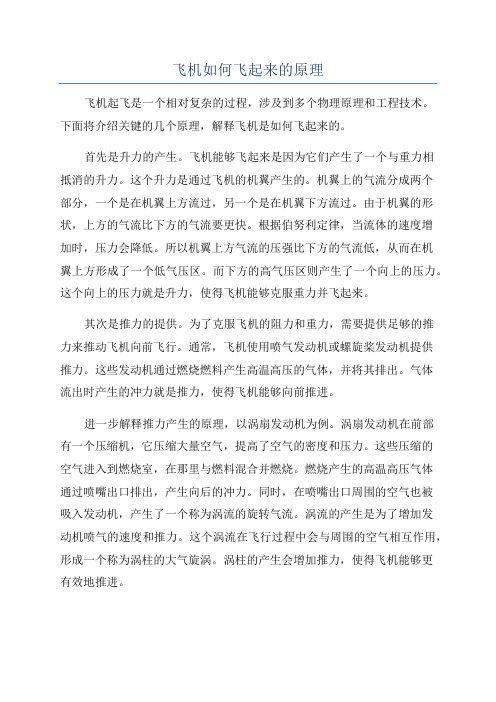 飞机如何飞起来的原理

飞机起飞是一个相对复杂的过程，涉及到多个物理原理和工程技术。下面将介绍关键的几个原理，解释飞机是如何飞起来的。

首先是升力的产生。飞机能够飞起来是因为它们产生了一个与重力相抵消的升力。这个升力是通过飞机的机翼产生的。机翼上的气流分成两个部分，一个是在机翼上方流过，另一个是在机翼下方流过。由于机翼的形状，上方的气流比下方的气流要更快。根据伯努利定律，当流体的速度增加时，压力会降低。所以机翼上方气流的压强比下方的气流低，从而在机翼上方形成了一个低气压区。而下方的高气压区则产生了一个向上的压力。这个向上的压力就是升力，使得飞机能够克服重力并飞起来。

其次是推力的提供。为了克服飞机的阻力和重力，需要提供足够的推力来推动飞机向前飞行。通常，飞机使用喷气发动机或螺旋桨发动机提供推力。这些发动机通过燃烧燃料产生高温高压的气体，并将其排出。气体流出时产生的冲力就是推力，使得飞机能够向前推进。

进一步解释推力产生的原理，以涡扇发动机为例。涡扇发动机在前部有一个压缩机，它压缩大量空气，提高了空气的密度和压力。这些压缩的空气进入到燃烧室，在那里与燃料混合并燃烧。燃烧产生的高温高压气体通过喷嘴出口排出，产生向后的冲力。同时，在喷嘴出口周围的空气也被吸入发动机，产生了一个称为涡流的旋转气流。涡流的产生是为了增加发动机喷气的速度和推力。这个涡流在飞行过程中会与周围的空气相互作用，形成一个称为涡柱的大气旋涡。涡柱的产生会增加推力，使得飞机能够更有效地推进。